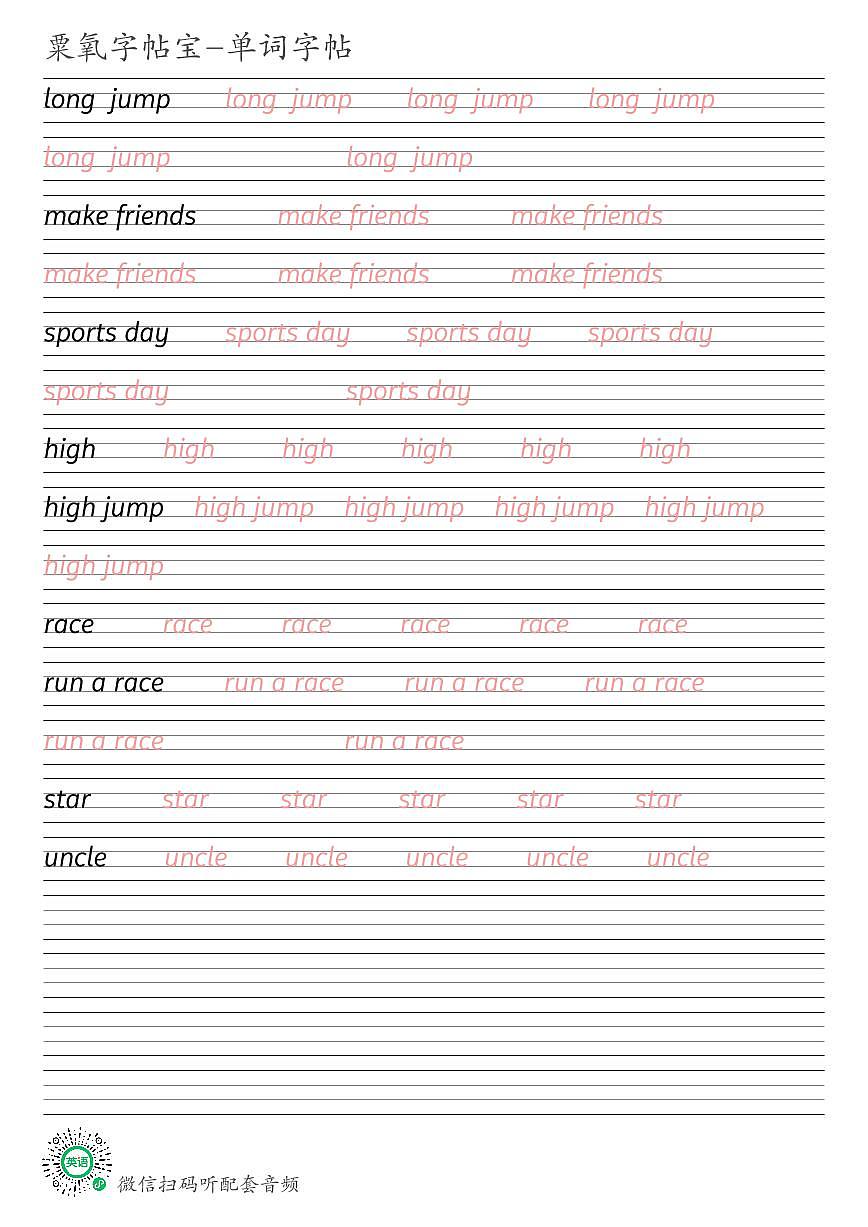 粟氧字帖宝—单词字帖

long jump long jump long jump long jump

long jump long jump

make friends make friends make friends

make friends make friends make friends

sports day sports day sports day sports day

sports day sports day

high high high high high high

high jump high jump high jump high jump high jump

high jump

race race race race race race

run a race run a race run a race run a race

run a race run a race

star star star star star star

uncle uncle uncle uncle uncle uncle

英语

微信扫码听配套音频